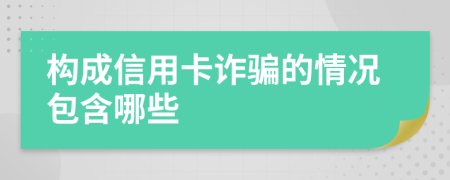 构成信用卡诈骗的情况包含哪些